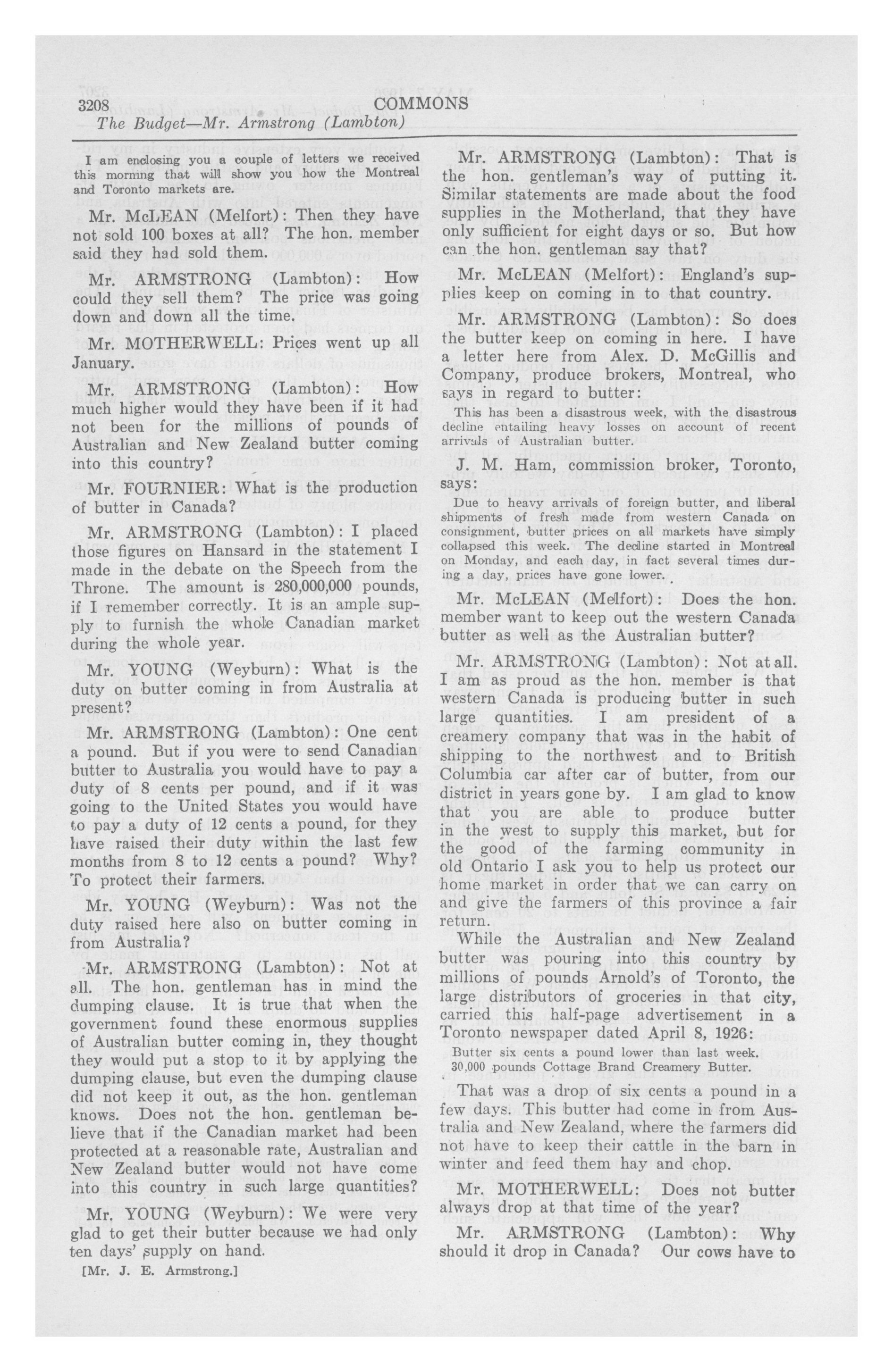 3208 COMMONS

The Budget—Mr. Armstrong (Lambton)

I am enclosing you a couple of letters we received this morning that will show you how the Montreal and Toronto markets are.

Mr. McLEAN (Melfort): Then they have not sold 100 boxes at all? The hon. member said they had sold them.

Mr. ARMSTRONG (Lambton): How could they sell them? The price was going down and down all the time.

Mr. MOTHERWELL: Prices went up all January.

Mr. ARMSTRONG (Lambton): How much higher would they have been if it had not been for the millions of pounds of Australian and New Zealand butter coming into this country?

Mr. FOURNIER: What is the production of butter in Canada?

Mr. ARMSTRONG (Lambton): I placed those figures on Hansard in the statement I made in the debate on the Speech from the Throne. The amount is 280,000,000 pounds, if I remember correctly. It is an ample supply to furnish the whole Canadian market during the whole year.

Mr. YOUNG (Weyburn): What is the duty on butter coming in from Australia at present?

Mr. ARMSTRONG (Lambton): One cent a pound. But if you were to send Canadian butter to Australia you would have to pay a duty of 8 cents per pound, and if it was going to the United States you would have to pay a duty of 12 cents a pound, for they have raised their duty within the last few months from 8 to 12 cents a pound? Why? To protect their farmers.

Mr. YOUNG (Weyburn): Was not the duty raised here also on butter coming in from Australia?

Mr. ARMSTRONG (Lambton): Not at all. The hon. gentleman has in mind the dumping clause. It is true that when the government found these enormous supplies of Australian butter coming in, they thought they would put a stop to it by applying the dumping clause, but even the dumping clause did not keep it out, as the hon. gentleman knows. Does not the hon. gentleman believe that if the Canadian market had been protected at a reasonable rate, Australian and New Zealand butter would not have come into this country in such large quantities?

Mr. YOUNG (Weyburn): We were very glad to get their butter because we had only ten days' supply on hand.

[Mr. J. E. Armstrong.]

Mr. ARMSTRONG (Lambton): That is the hon. gentleman's way of putting it. Similar statements are made about the food supplies in the Motherland, that they have only sufficient for eight days or so. But how can the hon. gentleman say that?

Mr. McLEAN (Melfort): England's supplies keep on coming in to that country.

Mr. ARMSTRONG (Lambton): So does the butter keep on coming in here. I have a letter here from Alex. D. McGillis and Company, produce brokers, Montreal, who says in regard to butter:

This has been a disastrous week, with the disastrous decline entailing heavy losses on account of recent arrivals of Australian butter.

J. M. Ham, commission broker, Toronto, says:

Due to heavy arrivals of foreign butter, and liberal shipments of fresh made from western Canada on consignment, butter prices on all markets have simply collapsed this week. The decline started in Montreal on Monday, and each day, in fact several times during a day, prices have gone lower.

Mr. McLEAN (Melfort): Does the hon. member want to keep out the western Canada butter as well as the Australian butter?

Mr. ARMSTRONG (Lambton): Not at all. I am as proud as the hon. member is that western Canada is producing butter in such large quantities. I am president of a creamery company that was in the habit of shipping to the northwest and to British Columbia car after car of butter, from our district in years gone by. I am glad to know that you are able to produce butter in the west to supply this market, but for the good of the farming community in old Ontario I ask you to help us protect our home market in order that we can carry on and give the farmers of this province a fair return.

While the Australian and New Zealand butter was pouring into this country by millions of pounds Arnold's of Toronto, the large distributors of groceries in that city, carried this half-page advertisement in a Toronto newspaper dated April 8, 1926:

Butter six cents a pound lower than last week. 30,000 pounds Cottage Brand Creamery Butter.

That was a drop of six cents a pound in a few days. This butter had come in from Australia and New Zealand, where the farmers did not have to keep their cattle in the barn in winter and feed them hay and chop.

Mr. MOTHERWELL: Does not butter always drop at that time of the year?

Mr. ARMSTRONG (Lambton): Why should it drop in Canada? Our cows have to